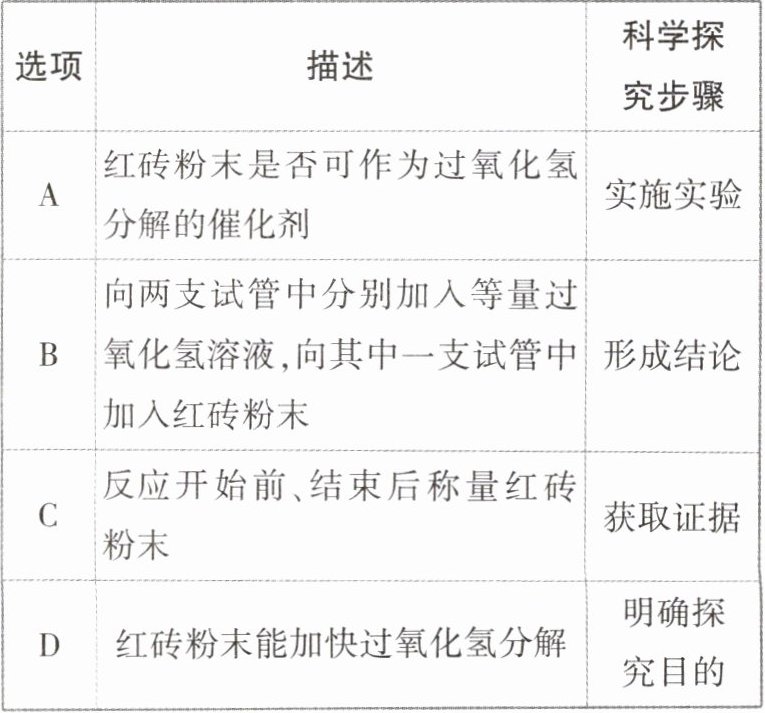 | 选项 | 描述 | 科学探究步骤 |
|---|---|---|
| A | 红砖粉末是否可作为过氧化氢分解的催化剂 | 实施实验 |
| B | 向两支试管中分别加入等量过氧化氢溶液,向其中一支试管中加入红砖粉末 | 形成结论 |
| C | 反应开始前、结束后称量红砖粉末 | 获取证据 |
| D | 红砖粉末能加快过氧化氢分解 | 明确探究目的 |